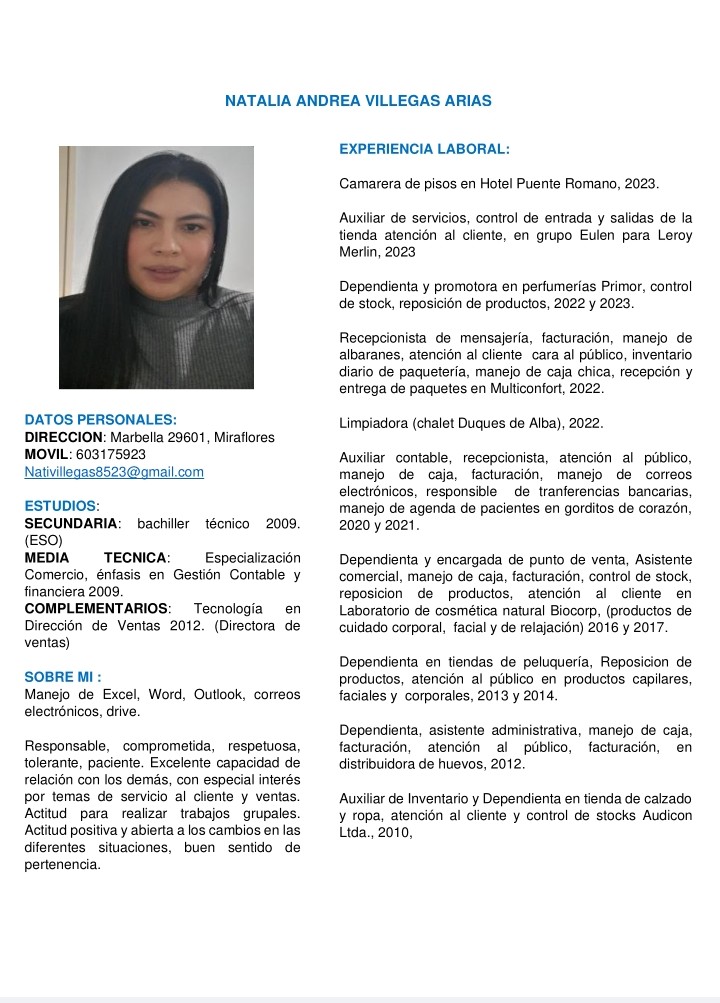 NATALIA ANDREA VILLEGAS ARIAS

DATOS PERSONALES:
DIRECCION: Marbella 29601, Miraflores
MOVIL: 603175923
Nativillegas8523@gmail.com

ESTUDIOS:
SECUNDARIA: bachiller técnico 2009. (ESO)
MEDIA TECNICA: Especialización Comercio, énfasis en Gestión Contable y financiera 2009.
COMPLEMENTARIOS: Tecnología en Dirección de Ventas 2012. (Directora de ventas)

SOBRE MI :
Manejo de Excel, Word, Outlook, correos electrónicos, drive.

Responsable, comprometida, respetuosa, tolerante, paciente. Excelente capacidad de relación con los demás, con especial interés por temas de servicio al cliente y ventas. Actitud para realizar trabajos grupales. Actitud positiva y abierta a los cambios en las diferentes situaciones, buen sentido de pertenencia.

EXPERIENCIA LABORAL:

Camarera de pisos en Hotel Puente Romano, 2023.

Auxiliar de servicios, control de entrada y salidas de la tienda atención al cliente, en grupo Eulen para Leroy Merlin, 2023

Dependienta y promotora en perfumerías Primor, control de stock, reposición de productos, 2022 y 2023.

Recepcionista de mensajería, facturación, manejo de albaranes, atención al cliente cara al público, inventario diario de paquetería, manejo de caja chica, recepción y entrega de paquetes en Multiconfort, 2022.

Limpiadora (chalet Duques de Alba), 2022.

Auxiliar contable, recepcionista, atención al público, manejo de caja, facturación, manejo de correos electrónicos, responsible de tranferencias bancarias, manejo de agenda de pacientes en gorditos de corazón, 2020 y 2021.

Dependienta y encargada de punto de venta, Asistente comercial, manejo de caja, facturación, control de stock, reposicion de productos, atención al cliente en Laboratorio de cosmética natural Biocorp, (productos de cuidado corporal, facial y de relajación) 2016 y 2017.

Dependienta en tiendas de peluquería, Reposicion de productos, atención al público en productos capilares, faciales y corporales, 2013 y 2014.

Dependienta, asistente administrativa, manejo de caja, facturación, atención al público, facturación, en distribuidora de huevos, 2012.

Auxiliar de Inventario y Dependienta en tienda de calzado y ropa, atención al cliente y control de stocks Audicon Ltda., 2010,